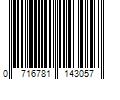 0 716781 143057